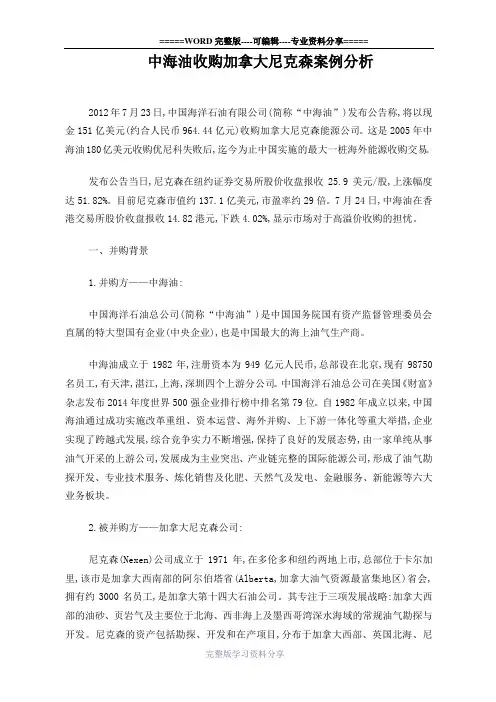 =====WORD 完整版----可编辑----专业资料分享=====

中海油收购加拿大尼克森案例分析

2012 年 7 月 23 日，中国海洋石油有限公司(简称“中海油”)发布公告称，将以现金 151 亿美元(约合人民币 964.44 亿元)收购加拿大尼克森能源公司。这是 2005 年中海油 180 亿美元收购优尼科失败后，迄今为止中国实施的最大一桩海外能源收购交易。

发布公告当日，尼克森在纽约证券交易所股价收盘报收 25.9 美元/股，上涨幅度达 51.82%。目前尼克森市值约 137.1 亿美元，市盈率约 29 倍。7 月 24 日，中海油在香港交易所股价收盘报收 14.82 港元，下跌 4.02%，显示市场对于高溢价收购的担忧。

一、并购背景

1.并购方——中海油：

中国海洋石油总公司(简称“中海油”)是中国国务院国有资产监督管理委员会直属的特大型国有企业(中央企业)，也是中国最大的海上油气生产商。

中海油成立于 1982 年，注册资本为 949 亿元人民币，总部设在北京，现有 98750 名员工，有天津，湛江，上海，深圳四个上游分公司。中国海洋石油总公司在美国《财富》杂志发布 2014 年度世界 500 强企业排行榜中排名第 79 位。自 1982 年成立以来，中国海油通过成功实施改革重组、资本运营、海外并购、上下游一体化等重大举措，企业实现了跨越式发展，综合竞争实力不断增强，保持了良好的发展态势，由一家单纯从事油气开采的上游公司，发展成为主业突出、产业链完整的国际能源公司，形成了油气勘探开发、专业技术服务、炼化销售及化肥、天然气及发电、金融服务、新能源等六大业务板块。

2.被并购方——加拿大尼克森公司：

尼克森(Nexen)公司成立于 1971 年，在多伦多和纽约两地上市，总部位于卡尔加里，该市是加拿大西南部的阿尔伯塔省(Alberta，加拿大油气资源最富集地区)省会，拥有约 3000 名员工，是加拿大第十四大石油公司。其专注于三项发展战略：加拿大西部的油砂、页岩气及主要位于北海、西非海上及墨西哥湾深水海域的常规油气勘探与开发。尼克森的资产包括勘探、开发和在产项目，分布于加拿大西部、英国北海、尼

完整版学习资料分享